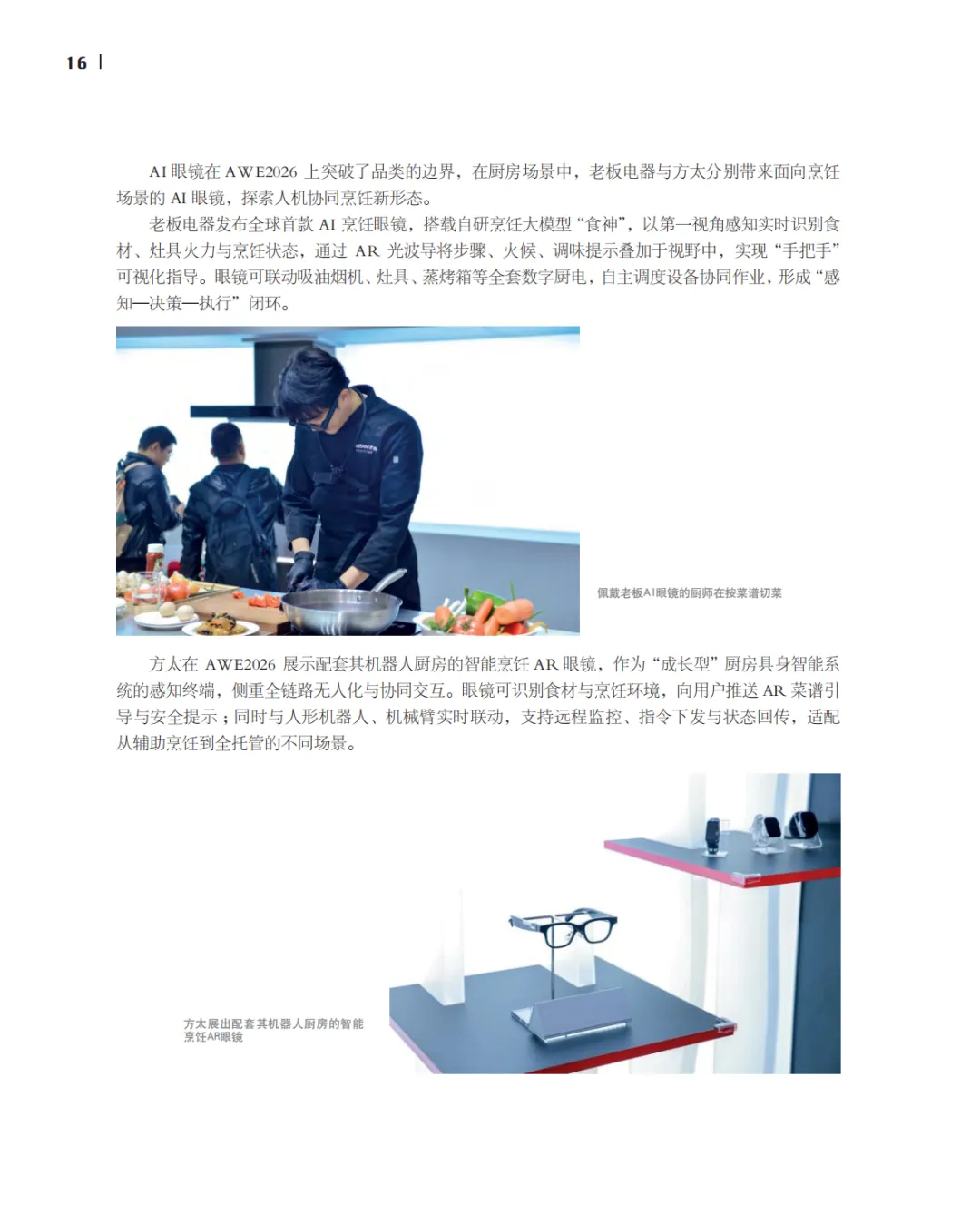 16

AI眼镜在AWE2026上突破了品类的边界，在厨房场景中，老板电器与方太分别带来面向烹饪场景的AI眼镜，探索人机协同烹饪新形态。

老板电器发布全球首款AI烹饪眼镜，搭载自研烹饪大模型“食神”，以第一视角感知实时识别食材、灶具火力与烹饪状态，通过AR光波导将步骤、火候、调味提示叠加于视野中，实现“手把手”可视化指导。眼镜可联动吸油烟机、灶具、蒸烤箱等全套数字厨电，自主调度设备协同作业，形成“感知—决策—执行”闭环。

佩戴老板AI眼镜的厨师在按菜谱切菜

方太在AWE2026展示配套其机器人厨房的智能烹饪AR眼镜，作为“成长型”厨房具身智能系统的感知终端，侧重全链路无人化与协同交互。眼镜可识别食材与烹饪环境，向用户推送AR菜谱引导与安全提示；同时与人形机器人、机械臂实时联动，支持远程监控、指令下发与状态回传，适配从辅助烹饪到全托管的不同场景。

方太展出配套其机器人厨房的智能烹饪AR眼镜